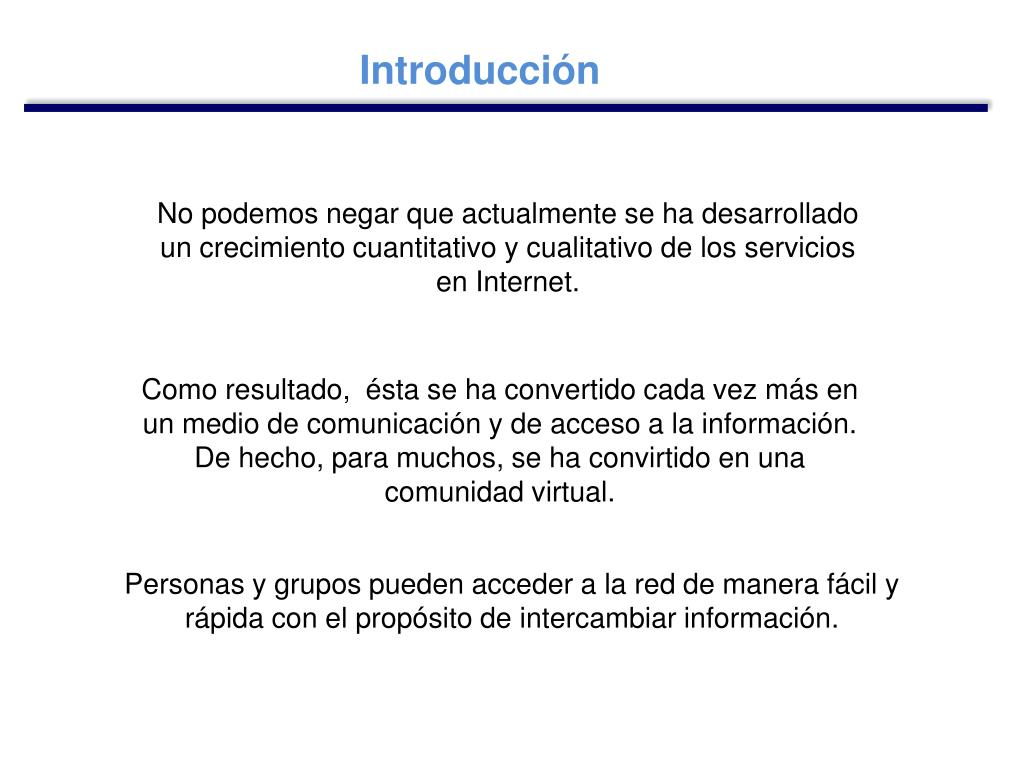 Introducción

No podemos negar que actualmente se ha desarrollado un crecimiento cuantitativo y cualitativo de los servicios en Internet.

Como resultado, ésta se ha convertido cada vez más en un medio de comunicación y de acceso a la información. De hecho, para muchos, se ha convirtido en una comunidad virtual.

Personas y grupos pueden acceder a la red de manera fácil y rápida con el propósito de intercambiar información.